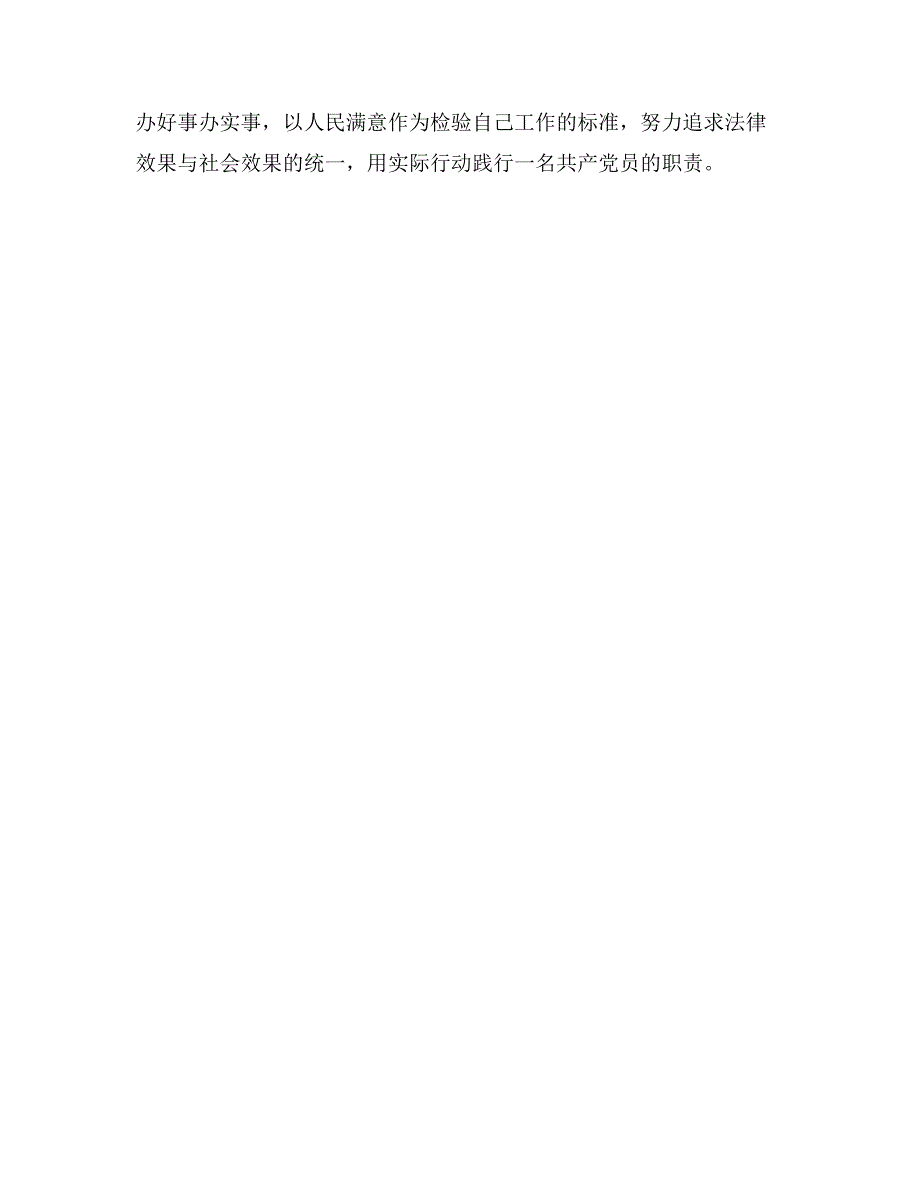 办好事办实事，以人民满意作为检验自己工作的标准，努力追求法律效果与社会效果的统一，用实际行动践行一名共产党员的职责。